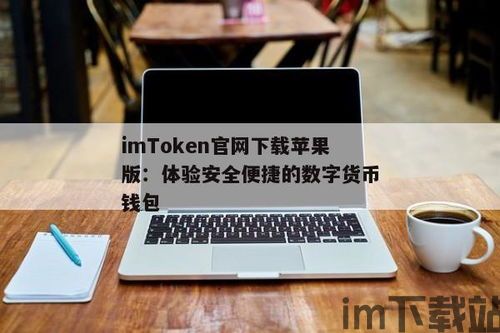 imToken官网下载苹果版：体验安全便捷的数字货币钱包

im下载站